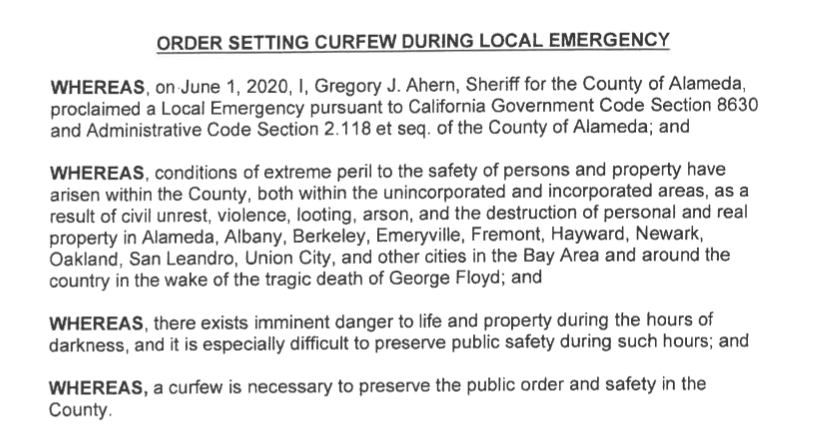 ORDER SETTING CURFEW DURING LOCAL EMERGENCY

WHEREAS, on June 1, 2020, I, Gregory J. Ahern, Sheriff for the County of Alameda, proclaimed a Local Emergency pursuant to California Government Code Section 8630 and Administrative Code Section 2.118 et seq. of the County of Alameda; and

WHEREAS, conditions of extreme peril to the safety of persons and property have arisen within the County, both within the unincorporated and incorporated areas, as a result of civil unrest, violence, looting, arson, and the destruction of personal and real property in Alameda, Albany, Berkeley, Emeryville, Fremont, Hayward, Newark, Oakland, San Leandro, Union City, and other cities in the Bay Area and around the country in the wake of the tragic death of George Floyd; and

WHEREAS, there exists imminent danger to life and property during the hours of darkness, and it is especially difficult to preserve public safety during such hours; and

WHEREAS, a curfew is necessary to preserve the public order and safety in the County.